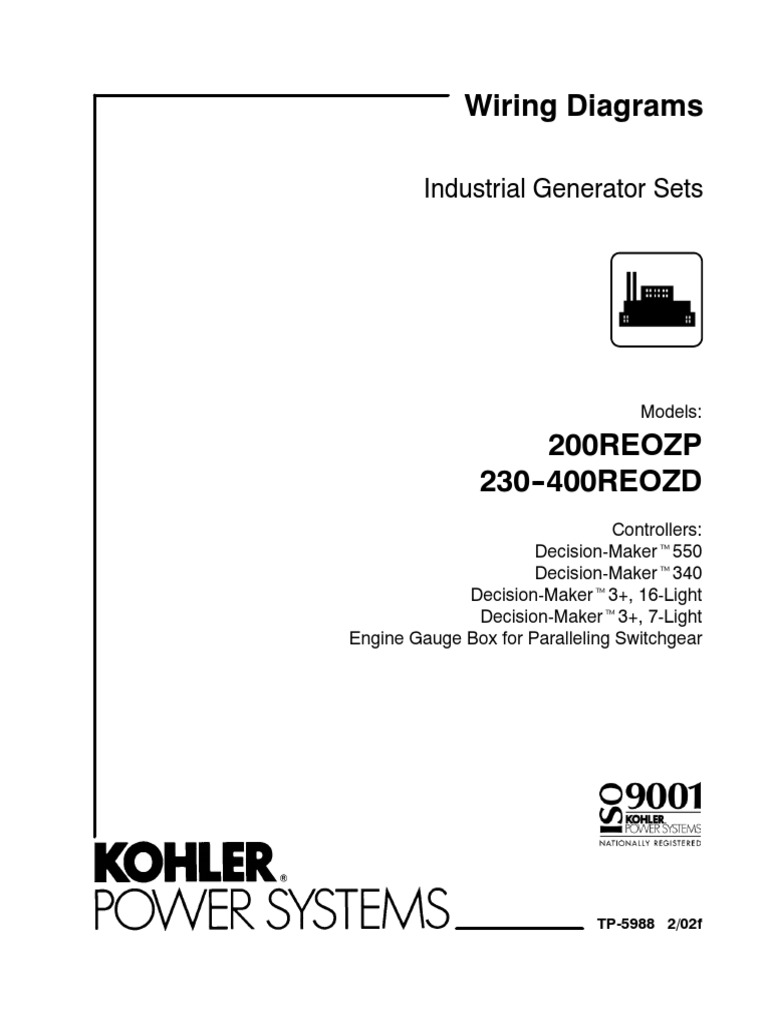 Wiring Diagrams

Industrial Generator Sets

Models:

200REOZP
230-400REOZD

Controllers:
Decision-Maker™ 550
Decision-Maker™ 340
Decision-Maker™ 3+, 16-Light
Decision-Maker™ 3+, 7-Light
Engine Gauge Box for Paralleling Switchgear

ISO 9001
KOHLER
POWER SYSTEMS
NATIONALLY REGISTERED

KOHLER®
POWER SYSTEMS

TP-5988 2/02f